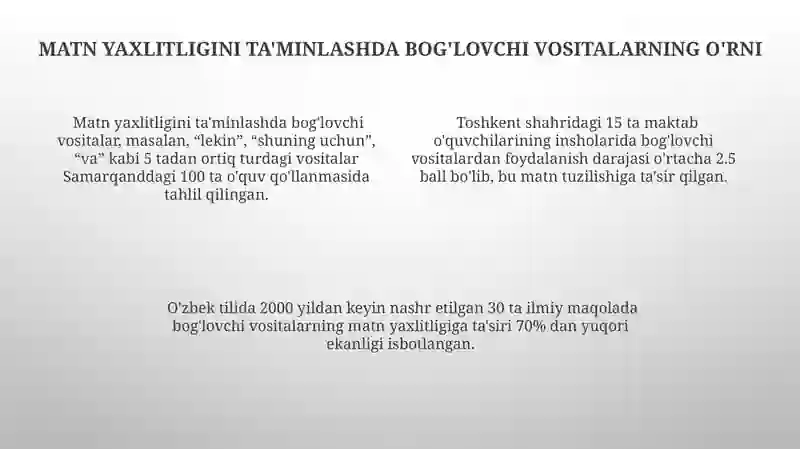 MATN YAXLITLIGINI TA'MINLASHDA BOG'LOVCHI VOSITALARNING O'RNI

Matn yaxlitligini ta'minlashda bog'lovchi vositalar, masalan, "lekin", "shuning uchun", "va" kabi 5 tadan ortiq turdagi vositalar Samarqanddagi 100 ta o'quv qo'llanmasida tahlil qilingan.

Toshkent shahridagi 15 ta maktab o'quvchilarining insholarida bog'lovchi vositalardan foydalanish darajasi o'rtacha 2.5 ball bo'lib, bu matn tuzilishiga ta'sir qilgan.

O'zbek tilida 2000 yildan keyin nashr etilgan 30 ta ilmiy maqolada bog'lovchi vositalarning matn yaxlitligiga ta'siri 70% dan yuqori ekanligi isbotlangan.